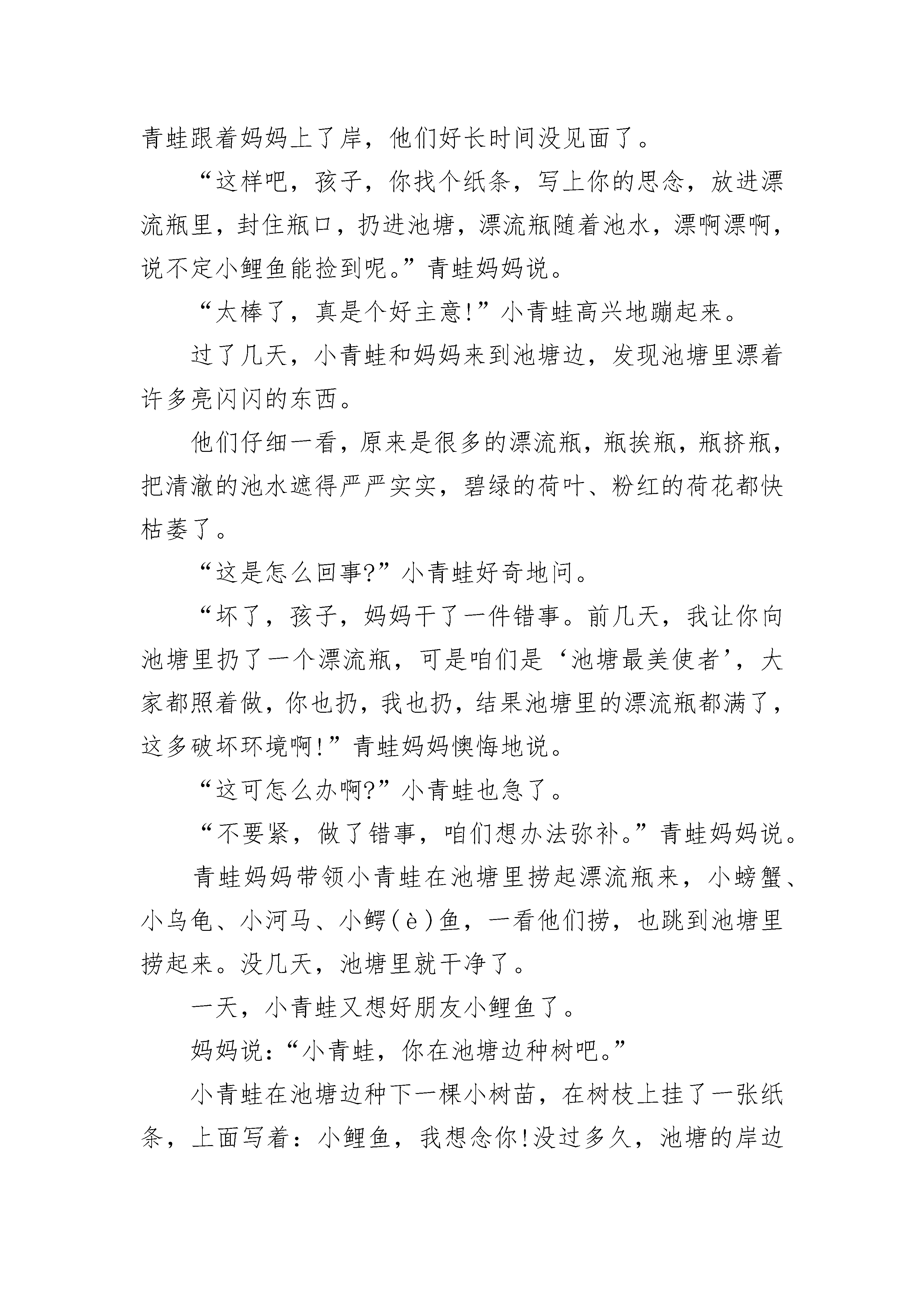 青蛙跟着妈妈上了岸，他们好长时间没见面了。

“这样吧，孩子，你找个纸条，写上你的思念，放进漂流瓶里，封住瓶口，扔进池塘，漂流瓶随着池水，漂啊漂啊，说不定小鲤鱼能捡到呢。”青蛙妈妈说。

“太棒了，真是个好主意!”小青蛙高兴地蹦起来。

过了几天，小青蛙和妈妈来到池塘边，发现池塘里漂着许多亮闪闪的东西。

他们仔细一看，原来是很多的漂流瓶，瓶挨瓶，瓶挤瓶，把清澈的池水遮得严严实实，碧绿的荷叶、粉红的荷花都快枯萎了。

“这是怎么回事?”小青蛙好奇地问。

“坏了，孩子，妈妈干了一件错事。前几天，我让你向池塘里扔了一个漂流瓶，可是咱们是‘池塘最美使者’，大家都照着做，你也扔，我也扔，结果池塘里的漂流瓶都满了，这多破坏环境啊!”青蛙妈妈懊悔地说。

“这可怎么办啊?”小青蛙也急了。

“不要紧，做了错事，咱们想办法弥补。”青蛙妈妈说。

青蛙妈妈带领小青蛙在池塘里捞起漂流瓶来，小螃蟹、小乌龟、小河马、小鳄(è)鱼，一看他们捞，也跳到池塘里捞起来。没几天，池塘里就干净了。

一天，小青蛙又想好朋友小鲤鱼了。

妈妈说：“小青蛙，你在池塘边种树吧。”

小青蛙在池塘边种下一棵小树苗，在树枝上挂了一张纸条，上面写着：小鲤鱼，我想念你!没过多久，池塘的岸边